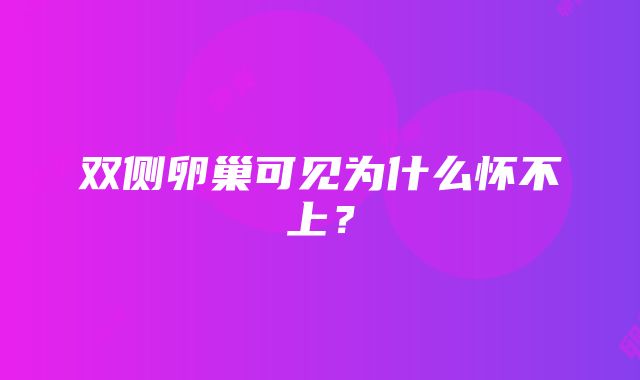 双侧卵巢可见为什么怀不上？